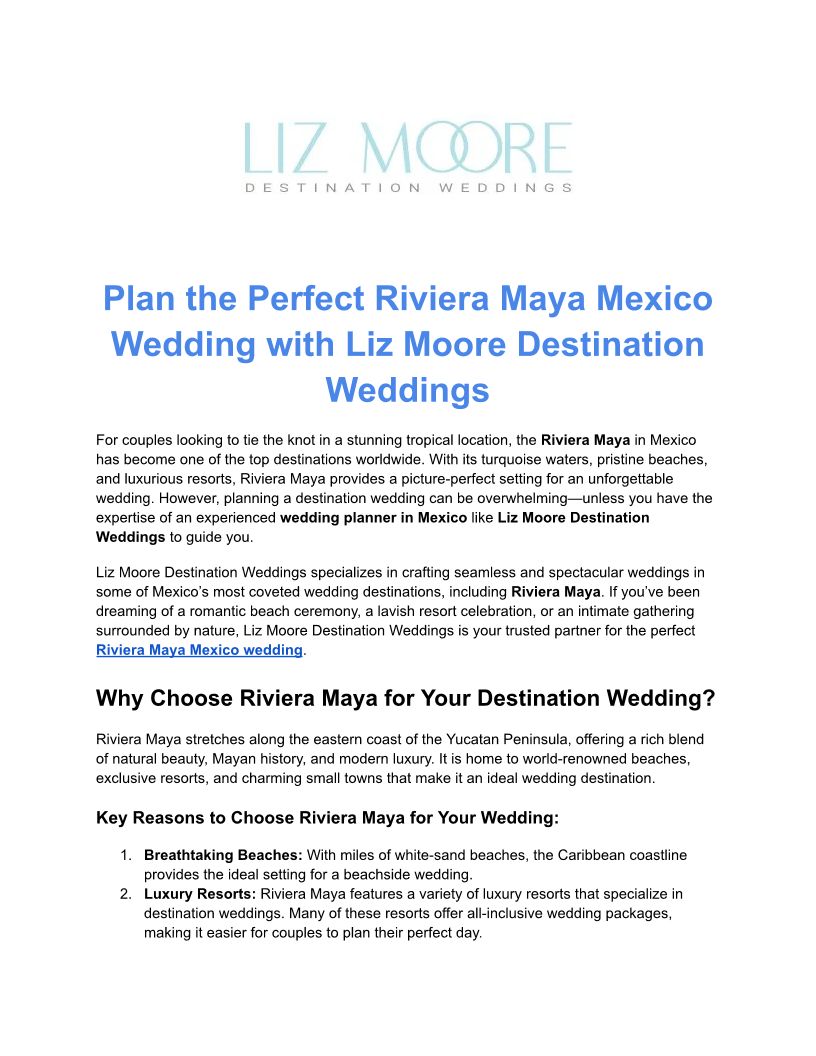 LIZ MOORE
DESTINATION WEDDINGS

Plan the Perfect Riviera Maya Mexico Wedding with Liz Moore Destination Weddings

For couples looking to tie the knot in a stunning tropical location, the Riviera Maya in Mexico has become one of the top destinations worldwide. With its turquoise waters, pristine beaches, and luxurious resorts, Riviera Maya provides a picture-perfect setting for an unforgettable wedding. However, planning a destination wedding can be overwhelming—unless you have the expertise of an experienced wedding planner in Mexico like Liz Moore Destination Weddings to guide you.

Liz Moore Destination Weddings specializes in crafting seamless and spectacular weddings in some of Mexico's most coveted wedding destinations, including Riviera Maya. If you've been dreaming of a romantic beach ceremony, a lavish resort celebration, or an intimate gathering surrounded by nature, Liz Moore Destination Weddings is your trusted partner for the perfect Riviera Maya Mexico wedding.

Why Choose Riviera Maya for Your Destination Wedding?

Riviera Maya stretches along the eastern coast of the Yucatan Peninsula, offering a rich blend of natural beauty, Mayan history, and modern luxury. It is home to world-renowned beaches, exclusive resorts, and charming small towns that make it an ideal wedding destination.

Key Reasons to Choose Riviera Maya for Your Wedding:

1. Breathtaking Beaches: With miles of white-sand beaches, the Caribbean coastline provides the ideal setting for a beachside wedding.
2. Luxury Resorts: Riviera Maya features a variety of luxury resorts that specialize in destination weddings. Many of these resorts offer all-inclusive wedding packages, making it easier for couples to plan their perfect day.